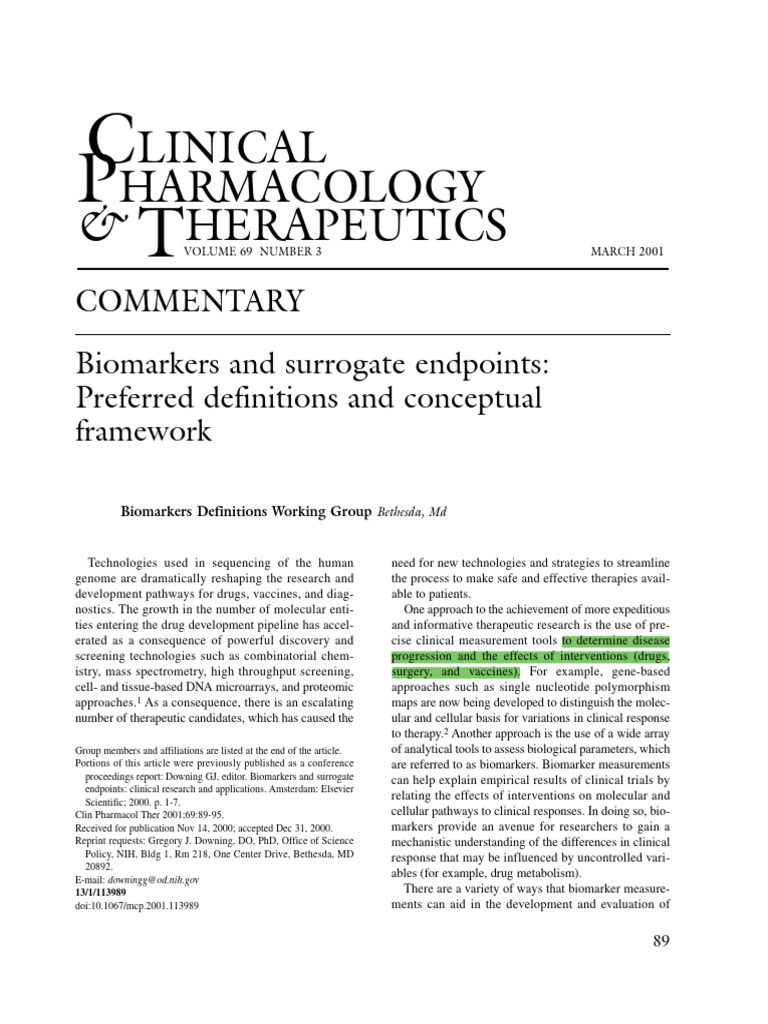 CLINICAL PHARMACOLOGY & THERAPEUTICS

VOLUME 69 NUMBER 3

MARCH 2001

COMMENTARY

Biomarkers and surrogate endpoints: Preferred definitions and conceptual framework

Biomarkers Definitions Working Group Bethesda, Md

Technologies used in sequencing of the human genome are dramatically reshaping the research and development pathways for drugs, vaccines, and diagnostics. The growth in the number of molecular entities entering the drug development pipeline has accelerated as a consequence of powerful discovery and screening technologies such as combinatorial chemistry, mass spectrometry, high throughput screening, cell- and tissue-based DNA microarrays, and proteomic approaches.$^1$ As a consequence, there is an escalating number of therapeutic candidates, which has caused the

Group members and affiliations are listed at the end of the article.
Portions of this article were previously published as a conference proceedings report: Downing GJ, editor. Biomarkers and surrogate endpoints: clinical research and applications. Amsterdam: Elsevier Scientific; 2000. p. 1-7.
Clin Pharmacol Ther 2001;69:89-95.
Received for publication Nov 14, 2000; accepted Dec 31, 2000.
Reprint requests: Gregory J. Downing, DO, PhD, Office of Science Policy, NIH, Bldg 1, Rm 218, One Center Drive, Bethesda, MD 20892.
E-mail: downingg@od.nih.gov
13/1/113989
doi:10.1067/mcp.2001.113989

need for new technologies and strategies to streamline the process to make safe and effective therapies available to patients.

One approach to the achievement of more expeditious and informative therapeutic research is the use of precise clinical measurement tools to determine disease progression and the effects of interventions (drugs, surgery, and vaccines). For example, gene-based approaches such as single nucleotide polymorphism maps are now being developed to distinguish the molecular and cellular basis for variations in clinical response to therapy.$^2$ Another approach is the use of a wide array of analytical tools to assess biological parameters, which are referred to as biomarkers. Biomarker measurements can help explain empirical results of clinical trials by relating the effects of interventions on molecular and cellular pathways to clinical responses. In doing so, biomarkers provide an avenue for researchers to gain a mechanistic understanding of the differences in clinical response that may be influenced by uncontrolled variables (for example, drug metabolism).

There are a variety of ways that biomarker measurements can aid in the development and evaluation of

89